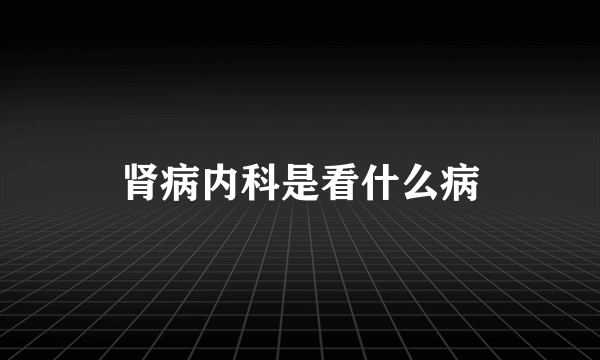 肾病内科是看什么病